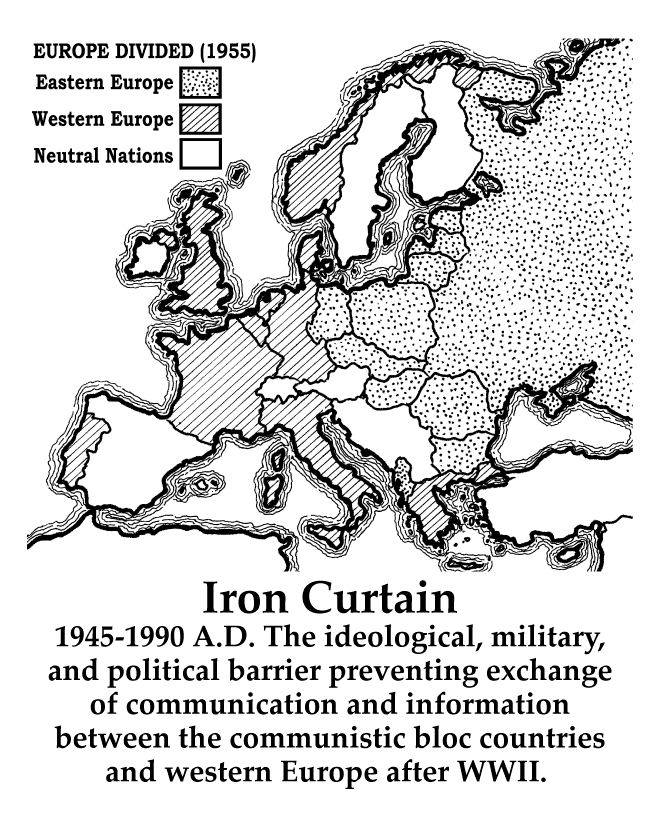 EUROPE DIVIDED (1955)
Eastern Europe
Western Europe
Neutral Nations

Iron Curtain

1945-1990 A.D. The ideological, military, and political barrier preventing exchange of communication and information between the communistic bloc countries and western Europe after WWII.